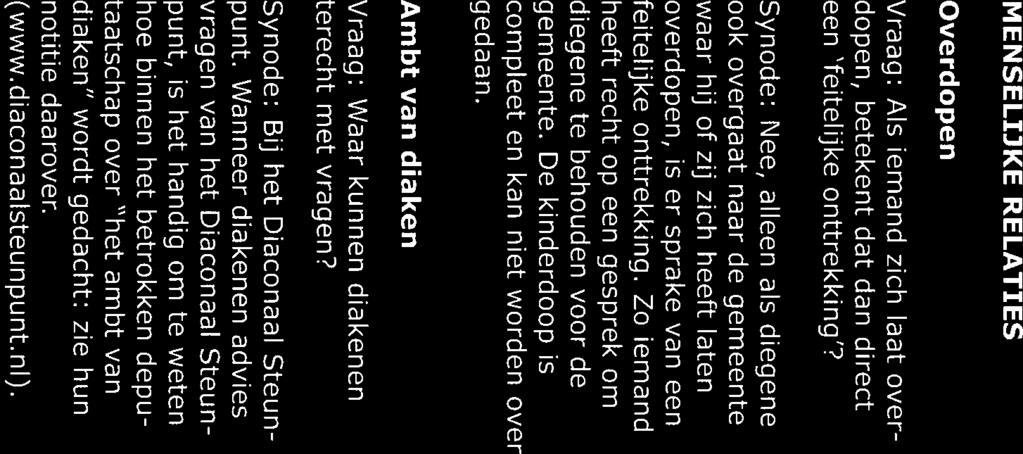 MENSELIJKE RELATIES

Overdopen

Vraag: Als iemand zich laat overdopen, betekent dat dan direct een 'feitelijke onttrekking'?

Synode: Nee, alleen als diegene ook overgaat naar de gemeente waar hij of zij zich heeft laten overdopen, is er sprake van een feitelijke onttrekking. Zo iemand heeft recht op een gesprek om diegene te behouden voor de gemeente. De kinderdoop is compleet en kan niet worden over gedaan.

Ambt van diaken

Vraag: Waar kunnen diakenen terecht met vragen?

Synode: Bij het Diaconaal Steunpunt. Wanneer diakenen advies vragen van het Diaconaal Steunpunt, is het handig om te weten hoe binnen het betrokken deputaatschap over "het ambt van diaken" wordt gedacht: zie hun notitie daarover. (www.diaconaalsteunpunt.nl).